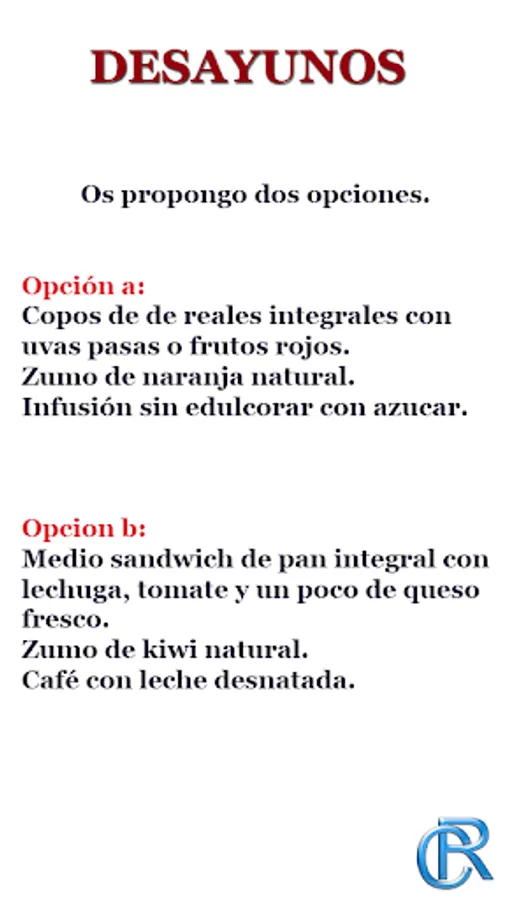 DESAYUNOS

Os propongo dos opciones.

Opción a:
Copos de de reales integrales con uvas pasas o frutos rojos.
Zumo de naranja natural.
Infusión sin edulcorar con azucar.

Opcion b:
Medio sandwich de pan integral con lechuga, tomate y un poco de queso fresco.
Zumo de kiwi natural.
Café con leche desnatada.

CR